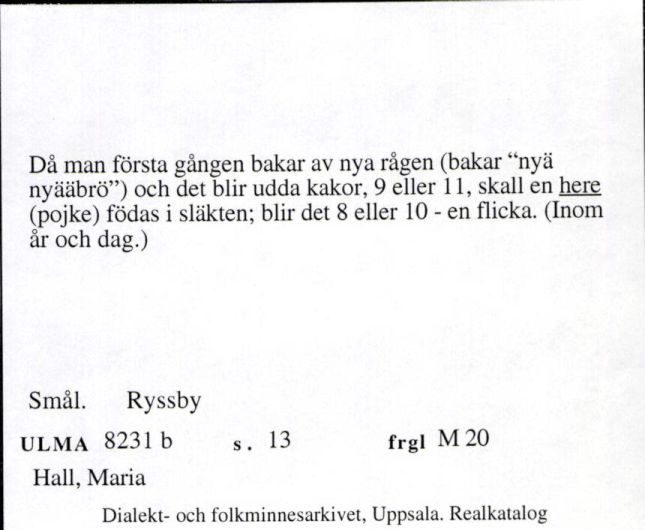 Då man första gången bakar av nya rågen (bakar "nyä nyääbrö") och det blir udda kakor, 9 eller 11, skall en here (pojke) födas i släkten; blir det 8 eller 10 - en flicka. (Inom år och dag.)

Smål. Ryssby

ULMA 8231 b s. 13 frgl M 20

Hall, Maria

Dialekt- och folkminnesarkivet, Uppsala. Realkatalog